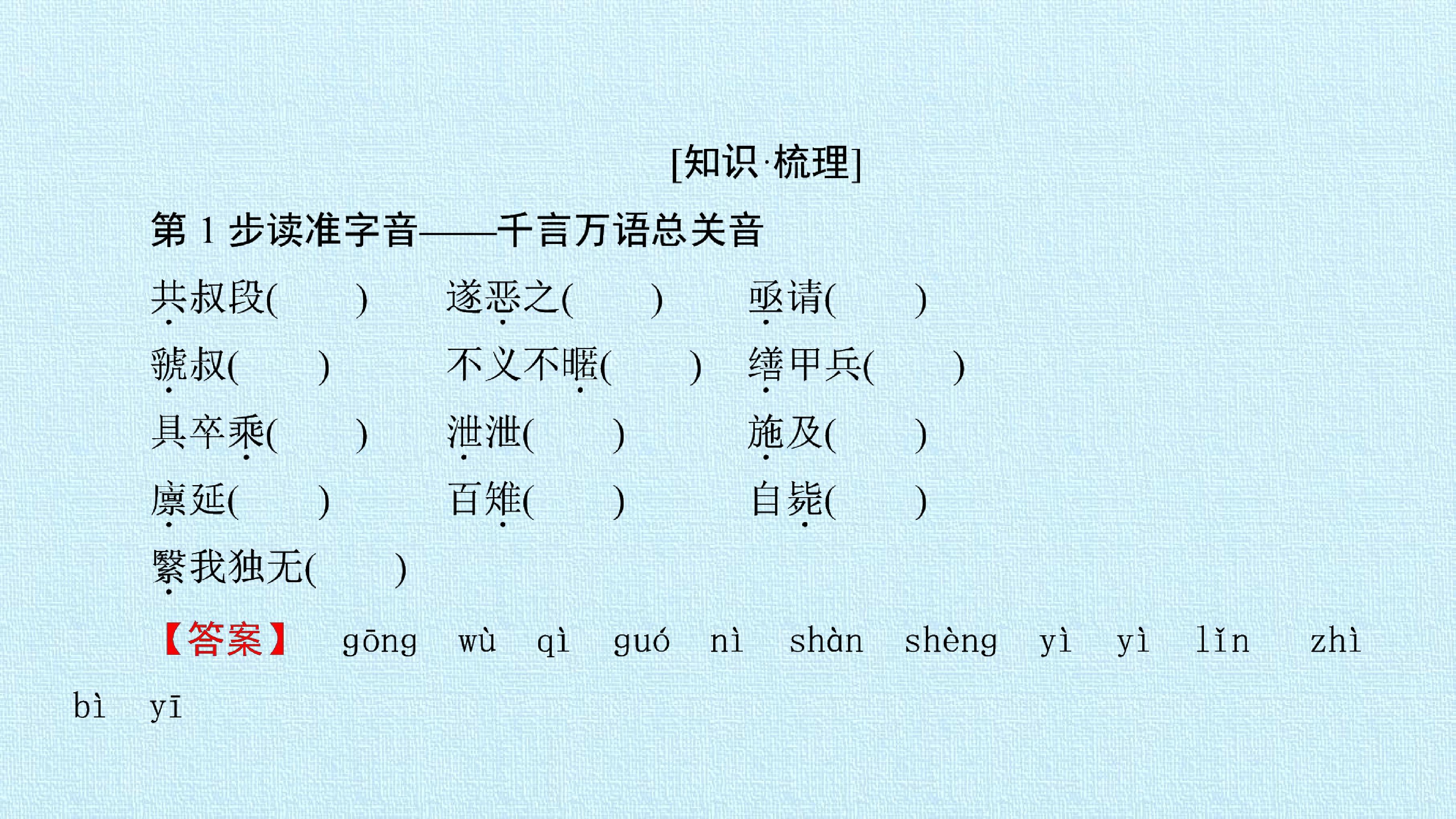 [知识·梳理]

第1步读准字音——千言万语总关音

共叔段(    ) 遂恶之(    ) 亟请(    )

虢叔(    ) 不义不暱(    ) 缮甲兵(    )

具卒乘(    ) 泄泄(    ) 施及(    )

廪延(    ) 百雉(    ) 自毙(    )

繄我独无(    )

【答案】 gōng wù qì guó nì shàn shèng yì yì lǐn zhì bì yī